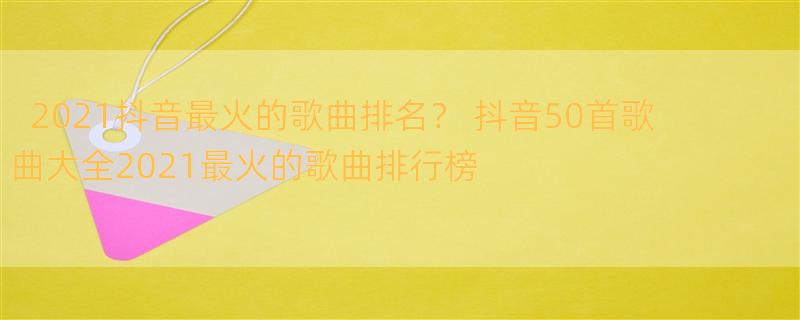 2021抖音最火的歌曲排名？ 抖音50首歌曲大全2021最火的歌曲排行榜